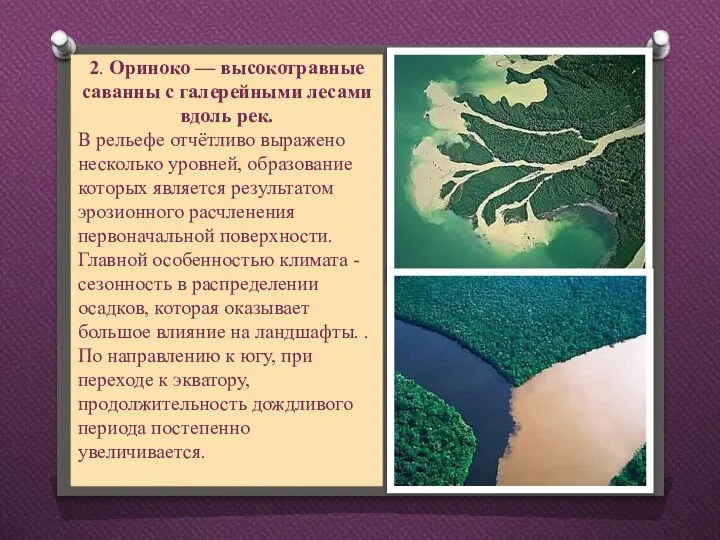 2. Ориноко — высокотравные саванны с галерейными лесами вдоль рек.

В рельефе отчётливо выражено несколько уровней, образование которых является результатом эрозионного расчленения первоначальной поверхности. Главной особенностью климата - сезонность в распределении осадков, которая оказывает большое влияние на ландшафты. . По направлению к югу, при переходе к экватору, продолжительность дождливого периода постепенно увеличивается.